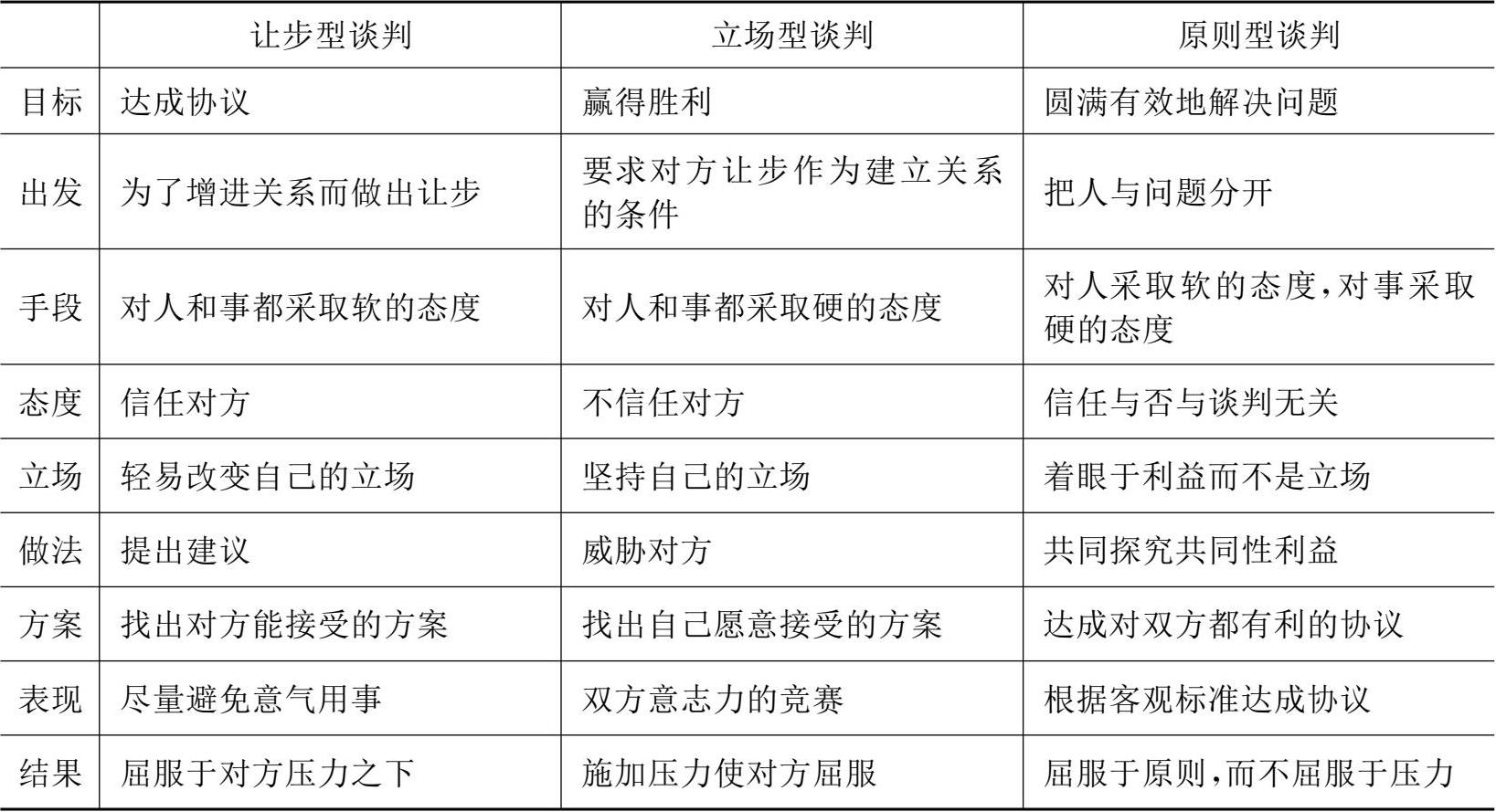 |  | 让步型谈判 | 立场型谈判 | 原则型谈判 |
|---|---|---|---|
| 目标 | 达成协议 | 赢得胜利 | 圆满有效地解决问题 |
| 出发 | 为了增进关系而做出让步 | 要求对方让步作为建立关系的条件 | 把人与问题分开 |
| 手段 | 对人和事都采取软的态度 | 对人和事都采取硬的态度 | 对人采取软的态度,对事采取硬的态度 |
| 态度 | 信任对方 | 不信任对方 | 信任与否与谈判无关 |
| 立场 | 轻易改变自己的立场 | 坚持自己的立场 | 着眼于利益而不是立场 |
| 做法 | 提出建议 | 威胁对方 | 共同探究共同性利益 |
| 方案 | 找出对方能接受的方案 | 找出自己愿意接受的方案 | 达成对双方都有利的协议 |
| 表现 | 尽量避免意气用事 | 双方意志力的竞赛 | 根据客观标准达成协议 |
| 结果 | 屈服于对方压力之下 | 施加压力使对方屈服 | 屈服于原则,而不屈服于压力 |